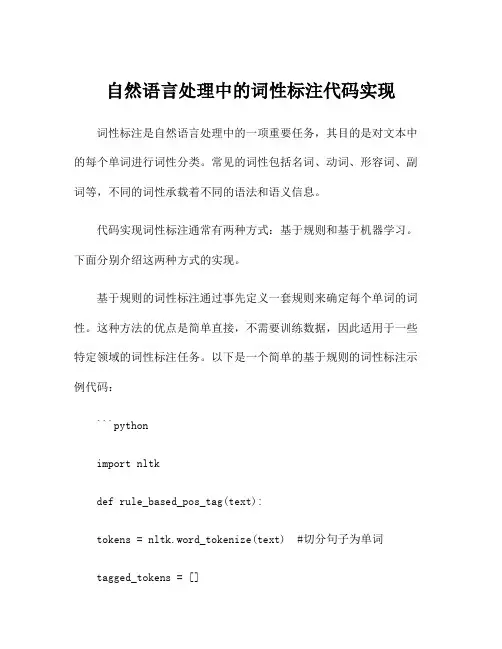 自然语言处理中的词性标注代码实现

词性标注是自然语言处理中的一项重要任务，其目的是对文本中的每个单词进行词性分类。常见的词性包括名词、动词、形容词、副词等，不同的词性承载着不同的语法和语义信息。

代码实现词性标注通常有两种方式：基于规则和基于机器学习。下面分别介绍这两种方式的实现。

基于规则的词性标注通过事先定义一套规则来确定每个单词的词性。这种方法的优点是简单直接，不需要训练数据，因此适用于一些特定领域的词性标注任务。以下是一个简单的基于规则的词性标注示例代码：

```python

import nltk

def rule_based_pos_tag(text):

tokens = nltk.word_tokenize(text)  #切分句子为单词

tagged_tokens = []